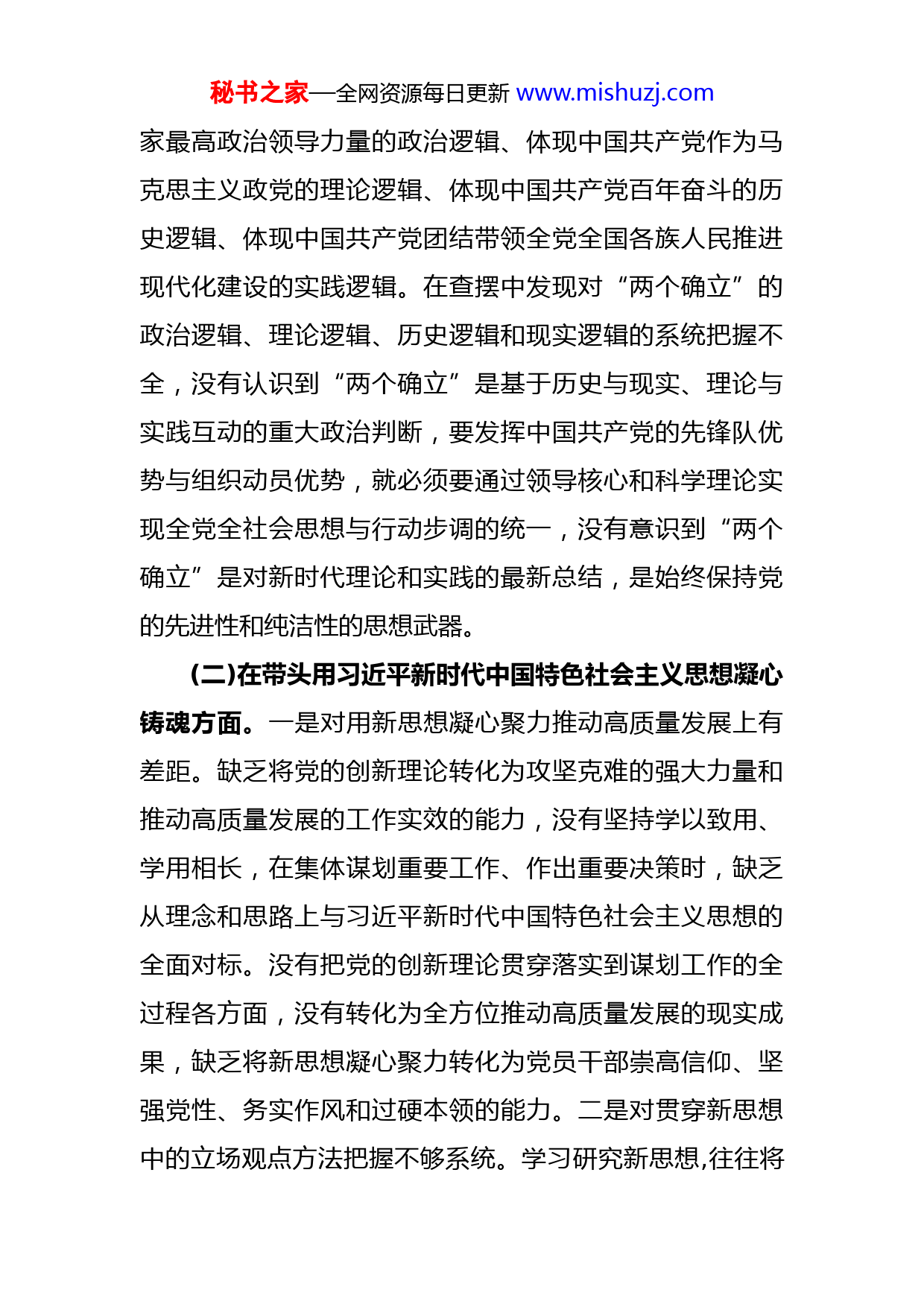 秘书之家—全网资源每日更新 www.mishuzj.com

家最高政治领导力量的政治逻辑、体现中国共产党作为马克思主义政党的理论逻辑、体现中国共产党百年奋斗的历史逻辑、体现中国共产党团结带领全党全国各族人民推进现代化建设的实践逻辑。在查摆中发现对“两个确立”的政治逻辑、理论逻辑、历史逻辑和现实逻辑的系统把握不全，没有认识到“两个确立”是基于历史与现实、理论与实践互动的重大政治判断，要发挥中国共产党的先锋队优势与组织动员优势，就必须要通过领导核心和科学理论实现全党全社会思想与行动步调的统一，没有意识到“两个确立”是对新时代理论和实践的最新总结，是始终保持党的先进性和纯洁性的思想武器。

(二)在带头用习近平新时代中国特色社会主义思想凝心铸魂方面。一是对用新思想凝心聚力推动高质量发展上有差距。缺乏将党的创新理论转化为攻坚克难的强大力量和推动高质量发展的工作实效的能力，没有坚持学以致用、学用相长，在集体谋划重要工作、作出重要决策时，缺乏从理念和思路上与习近平新时代中国特色社会主义思想的全面对标。没有把党的创新理论贯穿落实到谋划工作的全过程各方面，没有转化为全方位推动高质量发展的现实成果，缺乏将新思想凝心聚力转化为党员干部崇高信仰、坚强党性、务实作风和过硬本领的能力。二是对贯穿新思想中的立场观点方法把握不够系统。学习研究新思想,往往将